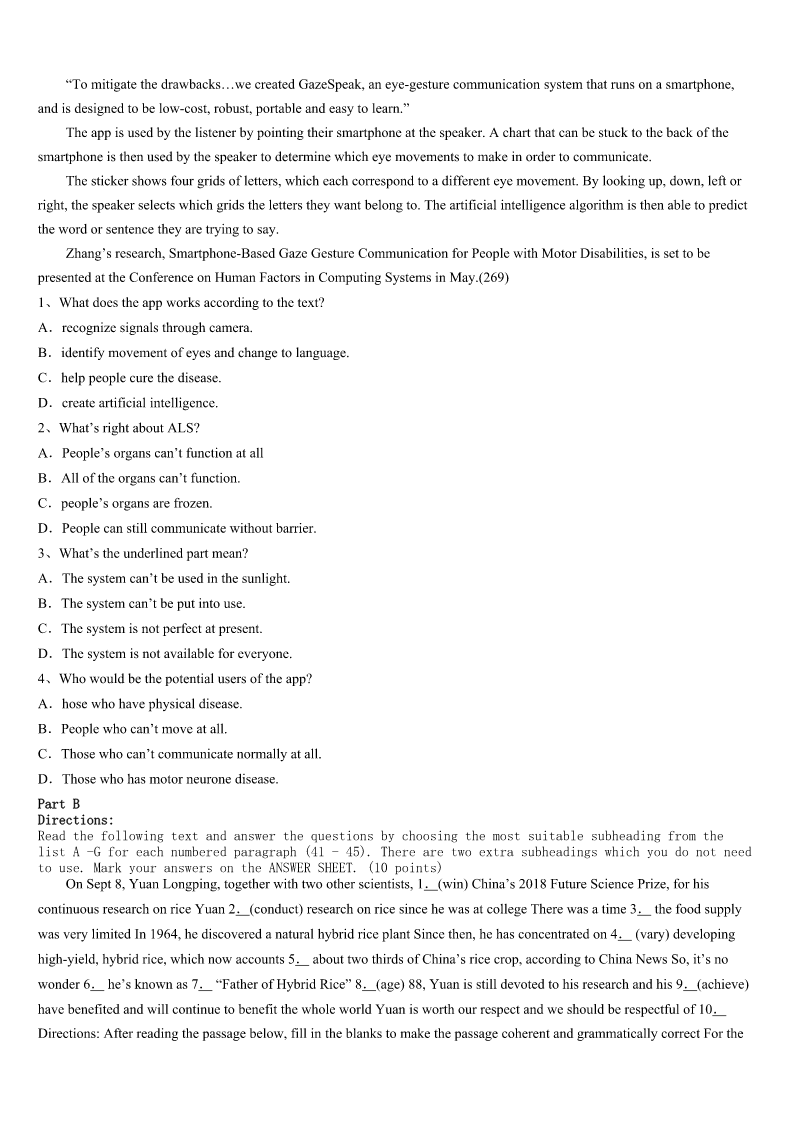 “To mitigate the drawbacks…we created GazeSpeak, an eye-gesture communication system that runs on a smartphone, and is designed to be low-cost, robust, portable and easy to learn.”

The app is used by the listener by pointing their smartphone at the speaker. A chart that can be stuck to the back of the smartphone is then used by the speaker to determine which eye movements to make in order to communicate.

The sticker shows four grids of letters, which each correspond to a different eye movement. By looking up, down, left or right, the speaker selects which grids the letters they want belong to. The artificial intelligence algorithm is then able to predict the word or sentence they are trying to say.

Zhang’s research, Smartphone-Based Gaze Gesture Communication for People with Motor Disabilities, is set to be presented at the Conference on Human Factors in Computing Systems in May.(269)

1、What does the app works according to the text?
A．recognize signals through camera.
B．identify movement of eyes and change to language.
C．help people cure the disease.
D．create artificial intelligence.

2、What’s right about ALS?
A．People’s organs can’t function at all
B．All of the organs can’t function.
C．people’s organs are frozen.
D．People can still communicate without barrier.

3、What’s the underlined part mean?
A．The system can’t be used in the sunlight.
B．The system can’t be put into use.
C．The system is not perfect at present.
D．The system is not available for everyone.

4、Who would be the potential users of the app?
A．hose who have physical disease.
B．People who can’t move at all.
C．Those who can’t communicate normally at all.
D．Those who has motor neurone disease.

Part B
Directions:
Read the following text and answer the questions by choosing the most suitable subheading from the list A -G for each numbered paragraph (41 - 45). There are two extra subheadings which you do not need to use. Mark your answers on the ANSWER SHEET. (10 points)

On Sept 8, Yuan Longping, together with two other scientists, 1.__(win) China’s 2018 Future Science Prize, for his continuous research on rice Yuan 2.__(conduct) research on rice since he was at college There was a time 3.__ the food supply was very limited In 1964, he discovered a natural hybrid rice plant Since then, he has concentrated on 4.__ (vary) developing high-yield, hybrid rice, which now accounts 5.__ about two thirds of China’s rice crop, according to China News So, it’s no wonder 6.__ he’s known as 7.__ “Father of Hybrid Rice” 8.__(age) 88, Yuan is still devoted to his research and his 9.__(achieve) have benefited and will continue to benefit the whole world Yuan is worth our respect and we should be respectful of 10.__

Directions: After reading the passage below, fill in the blanks to make the passage coherent and grammatically correct For the